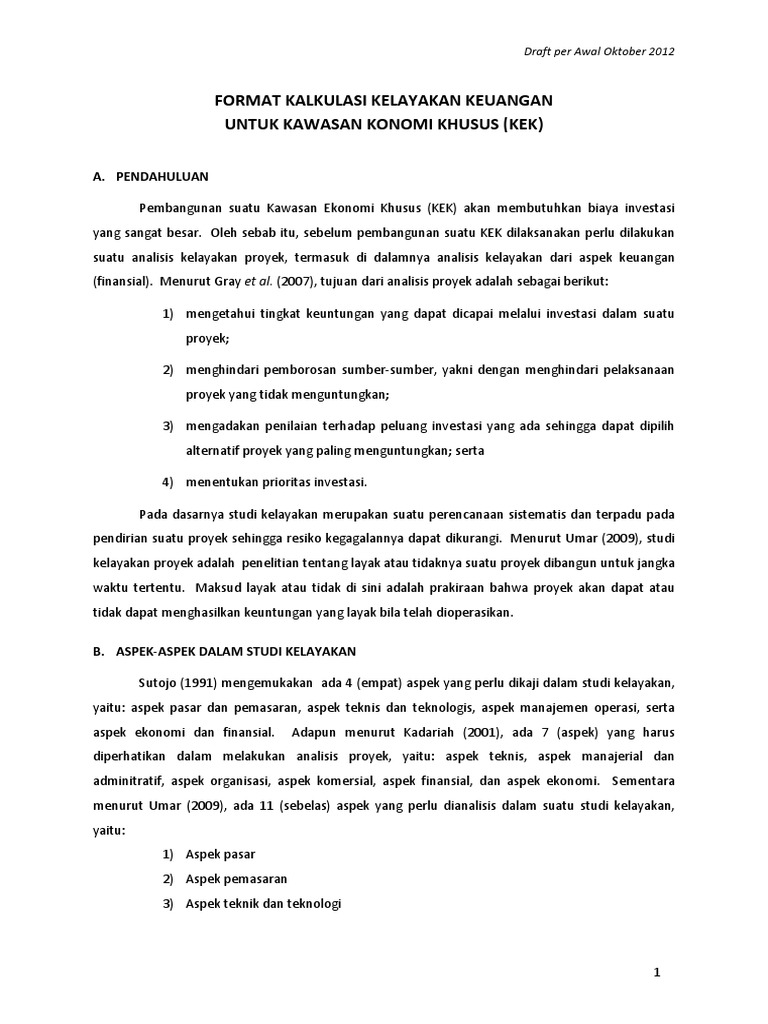 Draft per Awal Oktober 2012

FORMAT KALKULASI KELAYAKAN KEUANGAN
UNTUK KAWASAN KONOMI KHUSUS (KEK)

A. PENDAHULUAN

Pembangunan suatu Kawasan Ekonomi Khusus (KEK) akan membutuhkan biaya investasi yang sangat besar. Oleh sebab itu, sebelum pembangunan suatu KEK dilaksanakan perlu dilakukan suatu analisis kelayakan proyek, termasuk di dalamnya analisis kelayakan dari aspek keuangan (finansial). Menurut Gray et al. (2007), tujuan dari analisis proyek adalah sebagai berikut:

1) mengetahui tingkat keuntungan yang dapat dicapai melalui investasi dalam suatu proyek;

2) menghindari pemborosan sumber-sumber, yakni dengan menghindari pelaksanaan proyek yang tidak menguntungkan;

3) mengadakan penilaian terhadap peluang investasi yang ada sehingga dapat dipilih alternatif proyek yang paling menguntungkan; serta

4) menentukan prioritas investasi.

Pada dasarnya studi kelayakan merupakan suatu perencanaan sistematis dan terpadu pada pendirian suatu proyek sehingga resiko kegagalannya dapat dikurangi. Menurut Umar (2009), studi kelayakan proyek adalah penelitian tentang layak atau tidaknya suatu proyek dibangun untuk jangka waktu tertentu. Maksud layak atau tidak di sini adalah prakiraan bahwa proyek akan dapat atau tidak dapat menghasilkan keuntungan yang layak bila telah dioperasikan.

B. ASPEK-ASPEK DALAM STUDI KELAYAKAN

Sutojo (1991) mengemukakan ada 4 (empat) aspek yang perlu dikaji dalam studi kelayakan, yaitu: aspek pasar dan pemasaran, aspek teknis dan teknologis, aspek manajemen operasi, serta aspek ekonomi dan finansial. Adapun menurut Kadariah (2001), ada 7 (aspek) yang harus diperhatikan dalam melakukan analisis proyek, yaitu: aspek teknis, aspek manajerial dan adminitratif, aspek organisasi, aspek komersial, aspek finansial, dan aspek ekonomi. Sementara menurut Umar (2009), ada 11 (sebelas) aspek yang perlu dianalisis dalam suatu studi kelayakan, yaitu:

1) Aspek pasar
2) Aspek pemasaran
3) Aspek teknik dan teknologi

1